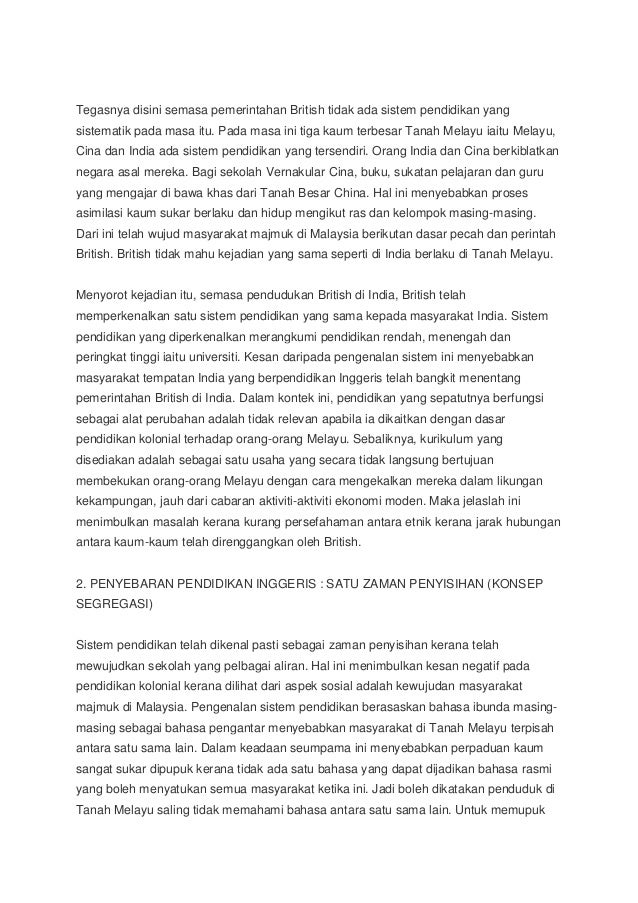 Tegasnya disini semasa pemerintahan British tidak ada sistem pendidikan yang sistematik pada masa itu. Pada masa ini tiga kaum terbesar Tanah Melayu iaitu Melayu, Cina dan India ada sistem pendidikan yang tersendiri. Orang India dan Cina berkiblatkan negara asal mereka. Bagi sekolah Vernakular Cina, buku, sukatan pelajaran dan guru yang mengajar di bawa khas dari Tanah Besar China. Hal ini menyebabkan proses asimilasi kaum sukar berlaku dan hidup mengikut ras dan kelompok masing-masing. Dari ini telah wujud masyarakat majmuk di Malaysia berikutan dasar pecah dan perintah British. British tidak mahu kejadian yang sama seperti di India berlaku di Tanah Melayu.

Menyorot kejadian itu, semasa pendudukan British di India, British telah memperkenalkan satu sistem pendidikan yang sama kepada masyarakat India. Sistem pendidikan yang diperkenalkan merangkumi pendidikan rendah, menengah dan peringkat tinggi iaitu universiti. Kesan daripada pengenalan sistem ini menyebabkan masyarakat tempatan India yang berpendidikan Inggeris telah bangkit menentang pemerintahan British di India. Dalam kontek ini, pendidikan yang sepatutnya berfungsi sebagai alat perubahan adalah tidak relevan apabila ia dikaitkan dengan dasar pendidikan kolonial terhadap orang-orang Melayu. Sebaliknya, kurikulum yang disediakan adalah sebagai satu usaha yang secara tidak langsung bertujuan membekukan orang-orang Melayu dengan cara mengekalkan mereka dalam likungan kekampungan, jauh dari cabaran aktiviti-aktiviti ekonomi moden. Maka jelaslah ini menimbulkan masalah kerana kurang persefahaman antara etnik kerana jarak hubungan antara kaum-kaum telah direnggangkan oleh British.

2. PENYEBARAN PENDIDIKAN INGGERIS : SATU ZAMAN PENYISIHAN (KONSEP SEGREGASI)

Sistem pendidikan telah dikenal pasti sebagai zaman penyisihan kerana telah mewujudkan sekolah yang pelbagai aliran. Hal ini menimbulkan kesan negatif pada pendidikan kolonial kerana dilihat dari aspek sosial adalah kewujudan masyarakat majmuk di Malaysia. Pengenalan sistem pendidikan berasaskan bahasa ibunda masing-masing sebagai bahasa pengantar menyebabkan masyarakat di Tanah Melayu terpisah antara satu sama lain. Dalam keadaan seumpama ini menyebabkan perpaduan kaum sangat sukar dipupuk kerana tidak ada satu bahasa yang dapat dijadikan bahasa rasmi yang boleh menyatukan semua masyarakat ketika ini. Jadi boleh dikatakan penduduk di Tanah Melayu saling tidak memahami bahasa antara satu sama lain. Untuk memupuk